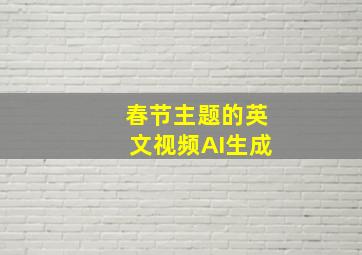 春节主题的英文视频AI生成